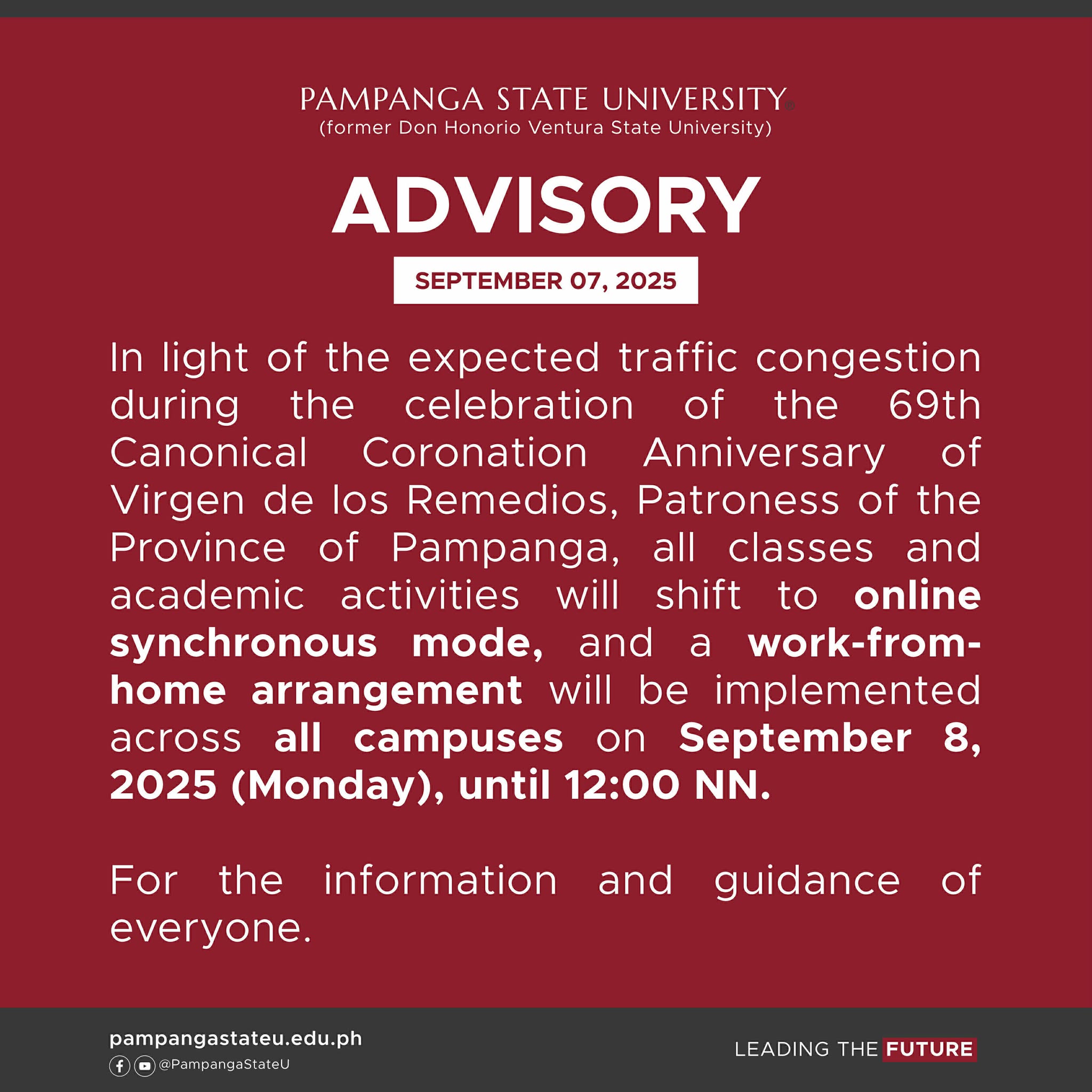 PAMPANGA STATE UNIVERSITY®
(former Don Honorio Ventura State University)

ADVISORY

SEPTEMBER 07, 2025

In light of the expected traffic congestion during the celebration of the 69th Canonical Coronation Anniversary of Virgen de los Remedios, Patroness of the Province of Pampanga, all classes and academic activities will shift to online synchronous mode, and a work-from-home arrangement will be implemented across all campuses on September 8, 2025 (Monday), until 12:00 NN.

For the information and guidance of everyone.

pampangastateu.edu.ph
@PampangaStateU

LEADING THE FUTURE